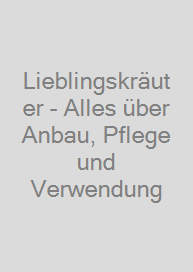 Lieblingskräuter - Alles über Anbau, Pflege und Verwendung